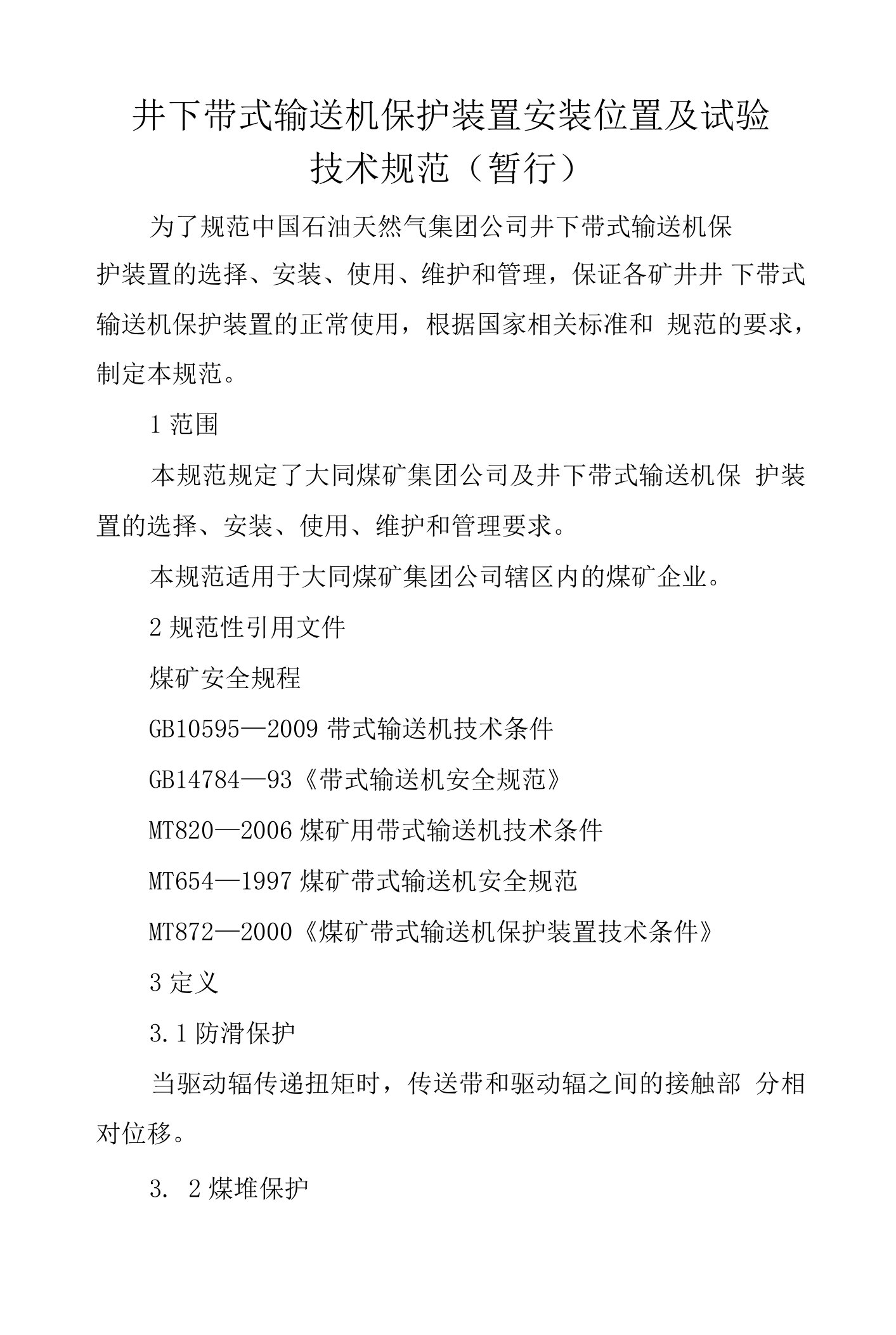 井下带式输送机保护装置安装位置及试验技术规范（暂行）

为了规范中国石油天然气集团公司井下带式输送机保护装置的选择、安装、使用、维护和管理，保证各矿井井 下带式输送机保护装置的正常使用，根据国家相关标准和 规范的要求，制定本规范。

1 范围

本规范规定了大同煤矿集团公司及井下带式输送机保 护装置的选择、安装、使用、维护和管理要求。

本规范适用于大同煤矿集团公司辖区内的煤矿企业。

2 规范性引用文件

煤矿安全规程

GB10595—2009 带式输送机技术条件

GB14784—93《带式输送机安全规范》

MT820—2006 煤矿用带式输送机技术条件

MT654—1997 煤矿带式输送机安全规范

MT872—2000《煤矿带式输送机保护装置技术条件》

3 定义

3.1 防滑保护

当驱动辐传递扭矩时，传送带和驱动辐之间的接触部 分相对位移。

3. 2 煤堆保护